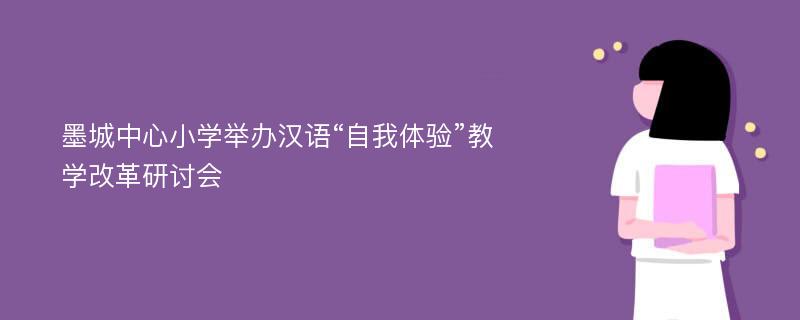 墨城中心小学举办汉语“自我体验”教学改革研讨会